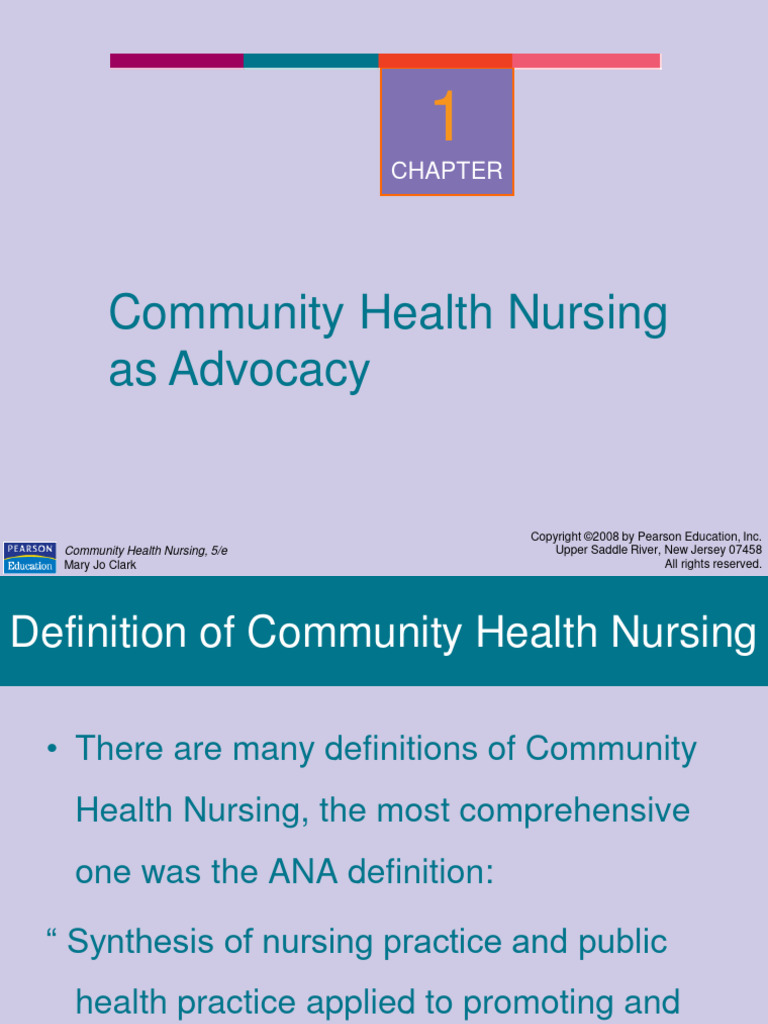 1

CHAPTER

Community Health Nursing as Advocacy

PEARSON Education

Community Health Nursing, 5/e
Mary Jo Clark

Copyright ©2008 by Pearson Education, Inc.
Upper Saddle River, New Jersey 07458
All rights reserved.

Definition of Community Health Nursing

• There are many definitions of Community Health Nursing, the most comprehensive one was the ANA definition:

“ Synthesis of nursing practice and public health practice applied to promoting and